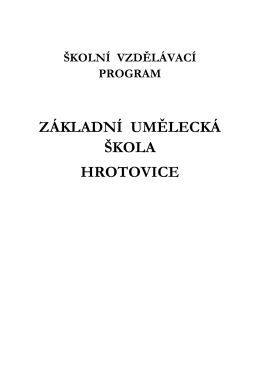 ŠKOLNÍ VZDĚLÁVACÍ PROGRAM

ZÁKLADNÍ UMĚLECKÁ ŠKOLA

HROTOVICE